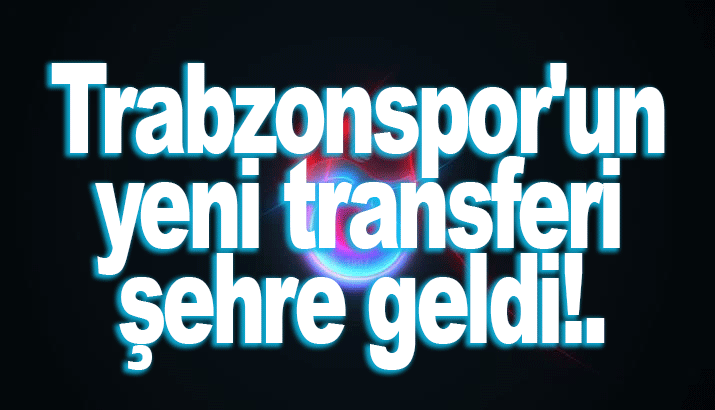 Trabzonspor'un yeni transferi şehre geldi!.